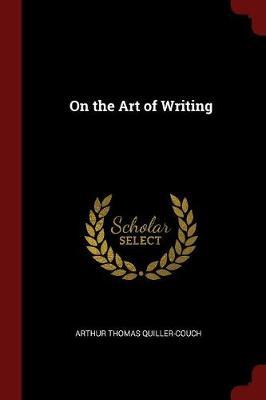 On the Art of Writing

Scholar
SELECT

ARTHUR THOMAS QUILLER-COUCH